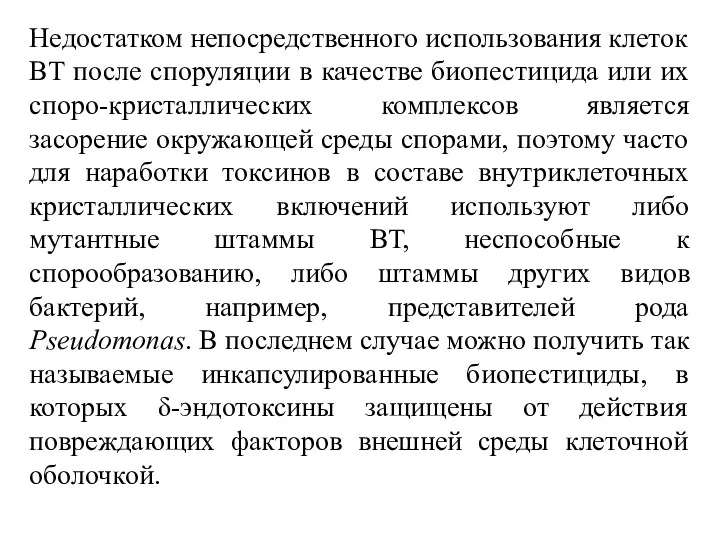 Недостатком непосредственного использования клеток ВТ после споруляции в качестве биопестицида или их споро-кристаллических комплексов является засорение окружающей среды спорами, поэтому часто для наработки токсинов в составе внутриклеточных кристаллических включений используют либо мутантные штаммы ВТ, неспособные к спорообразованию, либо штаммы других видов бактерий, например, представителей рода Pseudomonas. В последнем случае можно получить так называемые инкапсулированные биопестициды, в которых δ-эндотоксины защищены от действия повреждающих факторов внешней среды клеточной оболочкой.